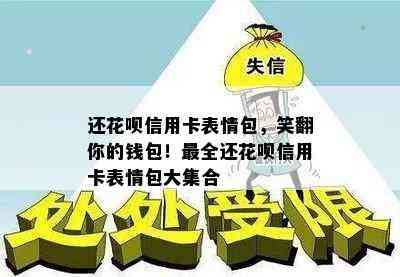 失信

还花呗信用卡表情包，笑翻你的钱包！最全还花呗信用卡表情包大集合

处处受限